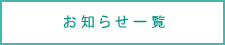 お知らせ一覧